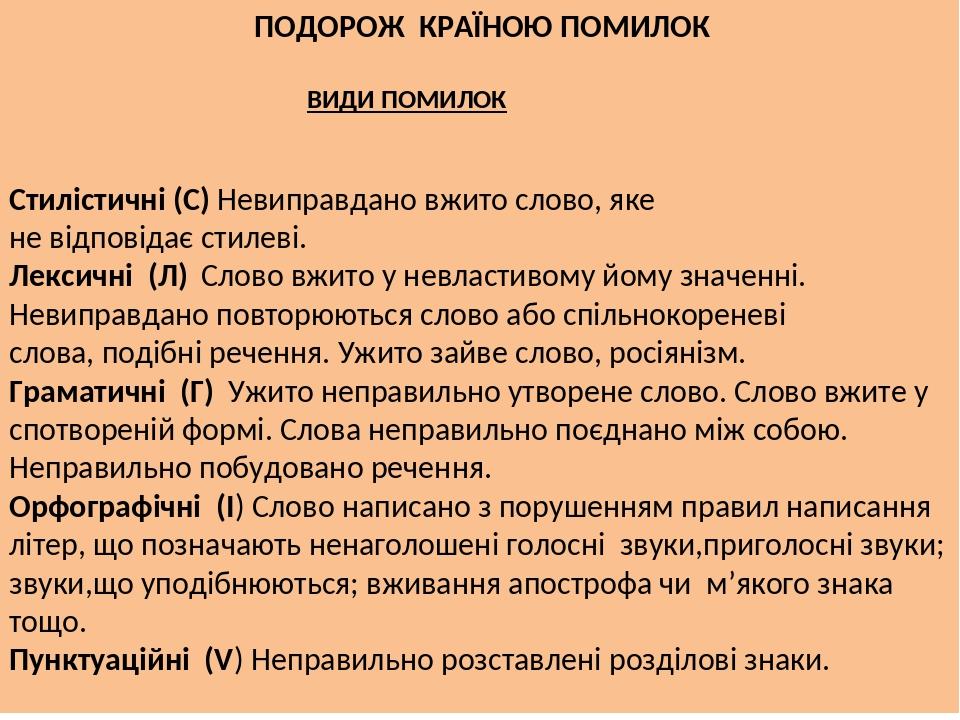 ПОДОРОЖ КРАЇНОЮ ПОМИЛОК

ВИДИ ПОМИЛОК

Стилістичні (С) Невиправдано вжито слово, яке не відповідає стилеві.

Лексичні (Л) Слово вжито у невластивому йому значенні. Невиправдано повторюються слово або спільнокореневі слова, подібні речення. Ужито зайве слово, росіянізм.

Граматичні (Г) Ужито неправильно утворене слово. Слово вжите у спотвореній формі. Слова неправильно поєднано між собою. Неправильно побудовано речення.

Орфографічні (І) Слово написано з порушенням правил написання літер, що позначають ненаголошені голосні звуки,приголосні звуки; звуки,що уподібнюються; вживання апострофа чи м'якого знака тощо.

Пунктуаційні (V) Неправильно розставлені розділові знаки.